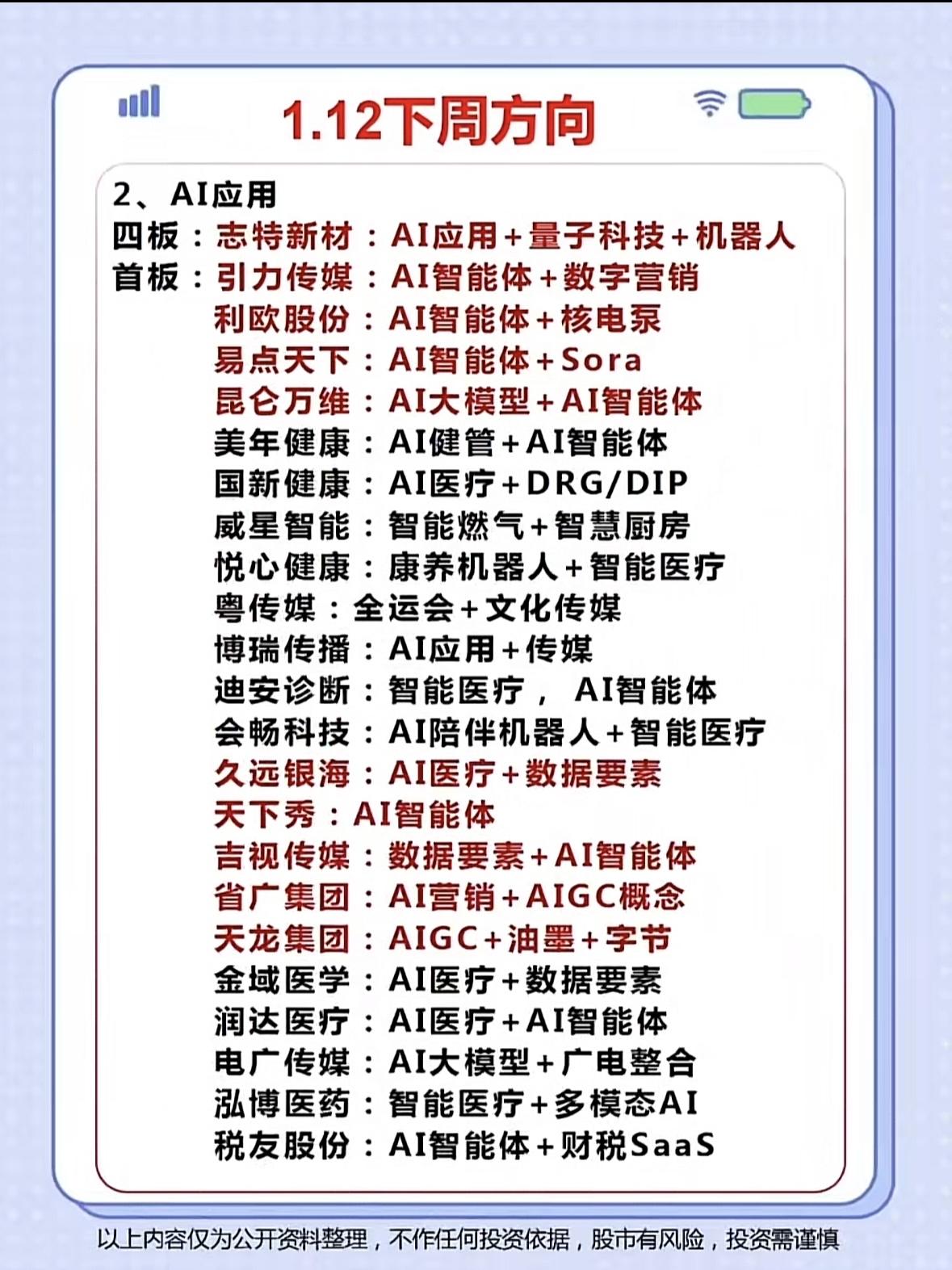 1.12下周方向

2、AI应用
四板：志特新材：AI应用+量子科技+机器人
首板：引力传媒：AI智能体+数字营销
利欧股份：AI智能体+核电泵
易点天下：AI智能体+Sora
昆仑万维：AI大模型+AI智能体
美年健康：AI健管+AI智能体
国新健康：AI医疗+DRG/DIP
威星智能：智能燃气+智慧厨房
悦心健康：康养机器人+智能医疗
粤传媒：全运会+文化传媒
博瑞传播：AI应用+传媒
迪安诊断：智能医疗，AI智能体
会畅科技：AI陪伴机器人+智能医疗
久远银海：AI医疗+数据要素
天下秀：AI智能体
吉视传媒：数据要素+AI智能体
省广集团：AI营销+AIGC概念
天龙集团：AIGC+油墨+字节
金域医学：AI医疗+数据要素
润达医疗：AI医疗+AI智能体
电广传媒：AI大模型+广电整合
泓博医药：智能医疗+多模态AI
税友股份：AI智能体+财税SaaS

以上内容仅为公开资料整理，不作任何投资依据，股市有风险，投资需谨慎